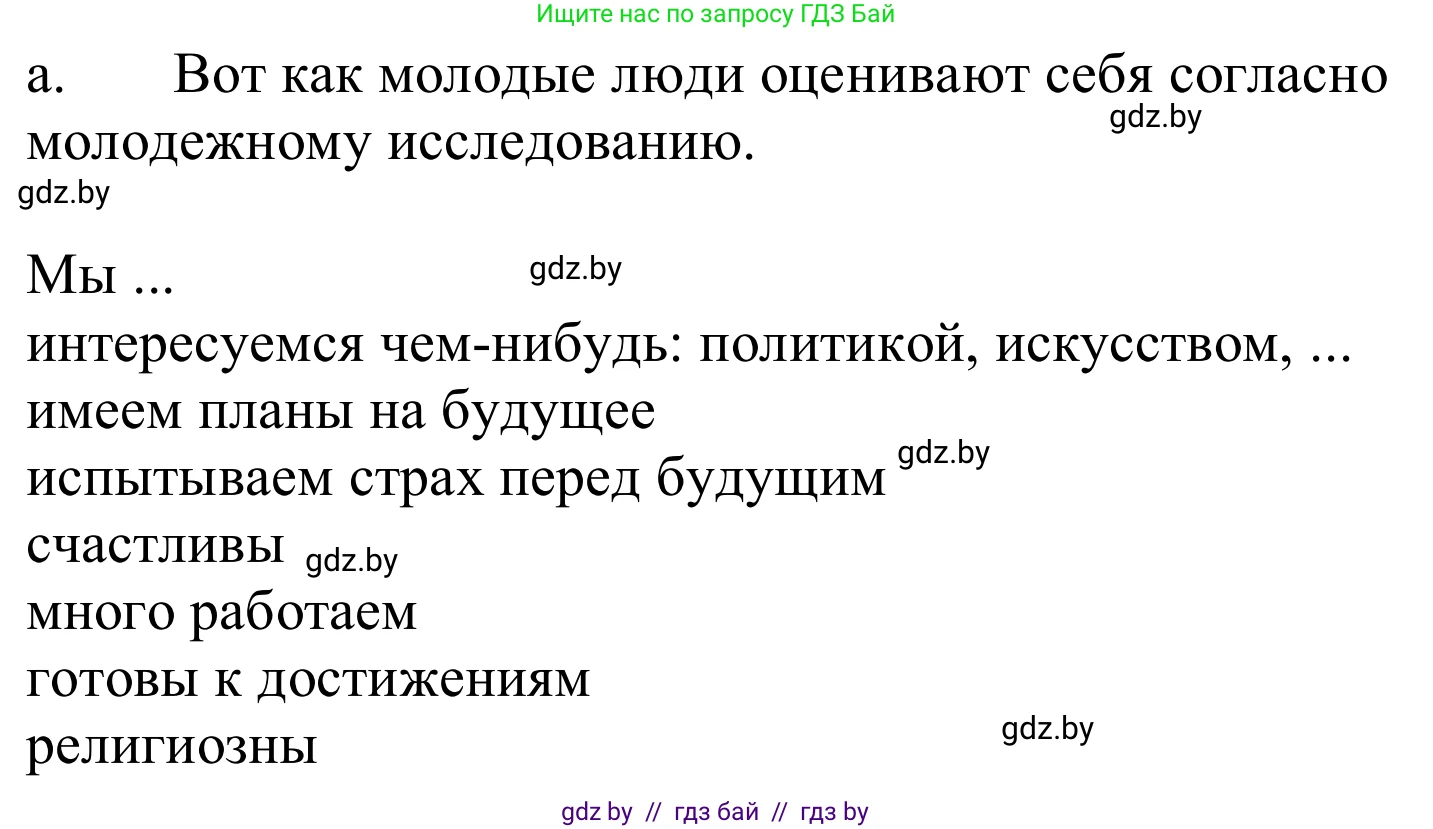 Ищите нас по запросу ГДЗ Бай

a. Вот как молодые люди оценивают себя согласно молодежному исследованию.

gdz.by

gdz.by

Мы ...

gdz.by

интересуемся чем-нибудь: политикой, искусством, ...
имеем планы на будущее
испытываем страх перед будущим

gdz.by

счастливы

gdz.by

много работаем
готовы к достижениям
религиозны

gdz.by

gdz by // гдз бай // гдз by